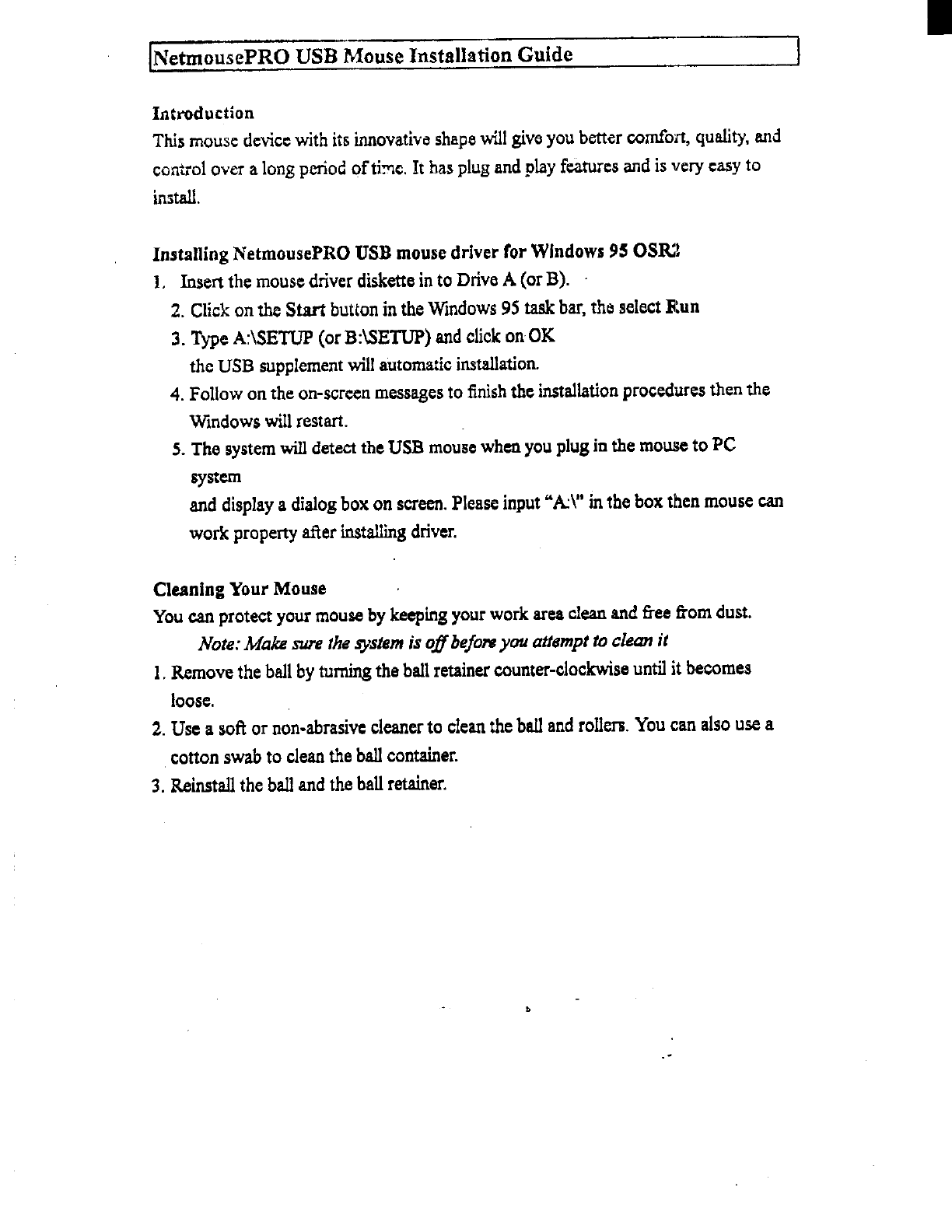 NetmousePRO USB Mouse Installation Guide

Introduction

This mouse device with its innovative shape will give you better comfort, quality, and control over a long period of time. It has plug and play features and is very easy to install.

Installing NetmousePRO USB mouse driver for Windows 95 OSR2

1. Insert the mouse driver diskette in to Drive A (or B).
2. Click on the Start button in the Windows 95 task bar, the select Run
3. Type A:\SETUP (or B:\SETUP) and click on OK
the USB supplement will automatic installation.
4. Follow on the on-screen messages to finish the installation procedures then the Windows will restart.
5. The system will detect the USB mouse when you plug in the mouse to PC system
and display a dialog box on screen. Please input "A:\" in the box then mouse can work property after installing driver.

Cleaning Your Mouse

You can protect your mouse by keeping your work area clean and free from dust.

Note: Make sure the system is off before you attempt to clean it

1. Remove the ball by turning the ball retainer counter-clockwise until it becomes loose.
2. Use a soft or non-abrasive cleaner to clean the ball and rollers. You can also use a cotton swab to clean the ball container.
3. Reinstall the ball and the ball retainer.